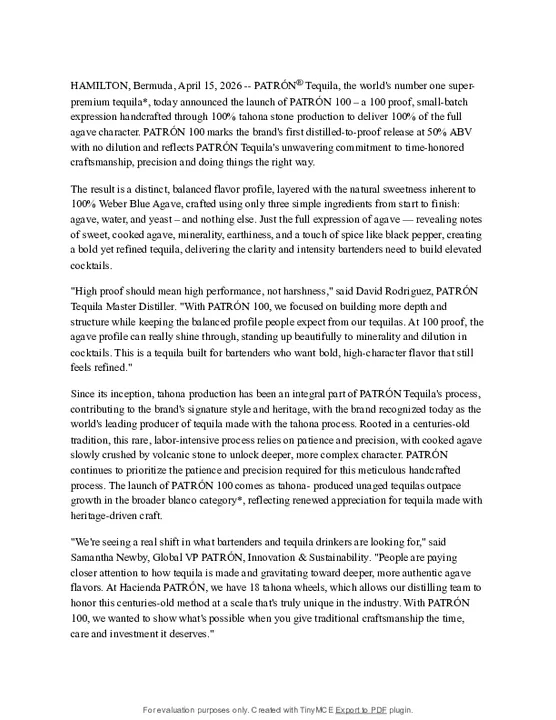 HAMILTON, Bermuda, April 15, 2026 -- PATRÓN® Tequila, the world's number one super-premium tequila*, today announced the launch of PATRÓN 100 – a 100 proof, small-batch expression handcrafted through 100% tahona stone production to deliver 100% of the full agave character. PATRÓN 100 marks the brand's first distilled-to-proof release at 50% ABV with no dilution and reflects PATRÓN Tequila's unwavering commitment to time-honored craftsmanship, precision and doing things the right way.

The result is a distinct, balanced flavor profile, layered with the natural sweetness inherent to 100% Weber Blue Agave, crafted using only three simple ingredients from start to finish: agave, water, and yeast – and nothing else. Just the full expression of agave — revealing notes of sweet, cooked agave, minerality, earthiness, and a touch of spice like black pepper, creating a bold yet refined tequila, delivering the clarity and intensity bartenders need to build elevated cocktails.

"High proof should mean high performance, not harshness," said David Rodriguez, PATRÓN Tequila Master Distiller. "With PATRÓN 100, we focused on building more depth and structure while keeping the balanced profile people expect from our tequilas. At 100 proof, the agave profile can really shine through, standing up beautifully to minerality and dilution in cocktails. This is a tequila built for bartenders who want bold, high-character flavor that still feels refined."

Since its inception, tahona production has been an integral part of PATRÓN Tequila's process, contributing to the brand's signature style and heritage, with the brand recognized today as the world's leading producer of tequila made with the tahona process. Rooted in a centuries-old tradition, this rare, labor-intensive process relies on patience and precision, with cooked agave slowly crushed by volcanic stone to unlock deeper, more complex character. PATRÓN continues to prioritize the patience and precision required for this meticulous handcrafted process. The launch of PATRÓN 100 comes as tahona- produced unaged tequilas outpace growth in the broader blanco category*, reflecting renewed appreciation for tequila made with heritage-driven craft.

"We're seeing a real shift in what bartenders and tequila drinkers are looking for," said Samantha Newby, Global VP PATRÓN, Innovation & Sustainability. "People are paying closer attention to how tequila is made and gravitating toward deeper, more authentic agave flavors. At Hacienda PATRÓN, we have 18 tahona wheels, which allows our distilling team to honor this centuries-old method at a scale that's truly unique in the industry. With PATRÓN 100, we wanted to show what's possible when you give traditional craftsmanship the time, care and investment it deserves."

For evaluation purposes only. Created with TinyMCE Export to PDF plugin.